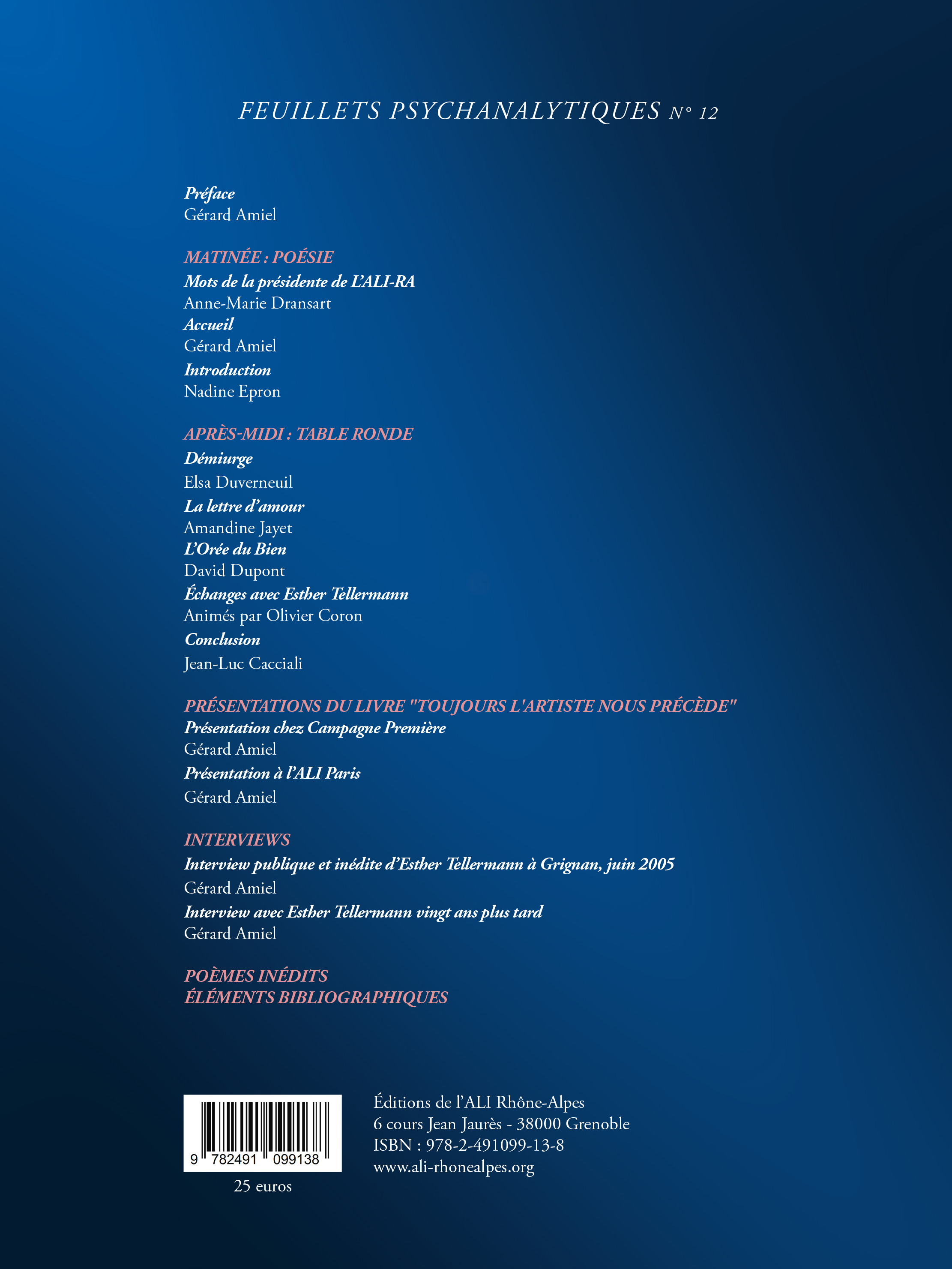 FEUILLETS PSYCHANALYTIQUES N° 12

Préface
Gérard Amiel

MATINÉE : POÉSIE
Mots de la présidente de L'ALI-RA
Anne-Marie Dransart
Accueil
Gérard Amiel
Introduction
Nadine Epron

APRÈS-MIDI : TABLE RONDE
Démiurge
Elsa Duverneuil
La lettre d'amour
Amandine Jayet
L'Orée du Bien
David Dupont
Échanges avec Esther Tellermann
Animés par Olivier Coron
Conclusion
Jean-Luc Cacciali

PRÉSENTATIONS DU LIVRE "TOUJOURS L'ARTISTE NOUS PRÉCÈDE"
Présentation chez Campagne Première
Gérard Amiel
Présentation à l'ALI Paris
Gérard Amiel

INTERVIEWS
Interview publique et inédite d'Esther Tellermann à Grignan, juin 2005
Gérard Amiel
Interview avec Esther Tellermann vingt ans plus tard
Gérard Amiel

POÈMES INÉDITS
ÉLÉMENTS BIBLIOGRAPHIQUES

9 782491 099138
25 euros

Éditions de l'ALI Rhône-Alpes
6 cours Jean Jaurès - 38000 Grenoble
ISBN : 978-2-491099-13-8
www.ali-rhonealpes.org